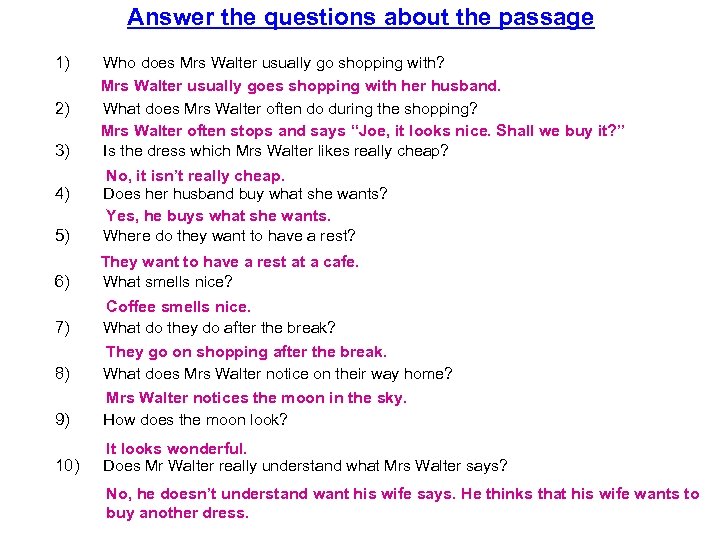 Answer the questions about the passage

1) Who does Mrs Walter usually go shopping with?

Mrs Walter usually goes shopping with her husband.

2) What does Mrs Walter often do during the shopping?

Mrs Walter often stops and says “Joe, it looks nice. Shall we buy it?”

3) Is the dress which Mrs Walter likes really cheap?

No, it isn’t really cheap.

4) Does her husband buy what she wants?

Yes, he buys what she wants.

5) Where do they want to have a rest?

They want to have a rest at a cafe.

6) What smells nice?

Coffee smells nice.

7) What do they do after the break?

They go on shopping after the break.

8) What does Mrs Walter notice on their way home?

Mrs Walter notices the moon in the sky.

9) How does the moon look?

It looks wonderful.

10) Does Mr Walter really understand what Mrs Walter says?

No, he doesn’t understand want his wife says. He thinks that his wife wants to buy another dress.